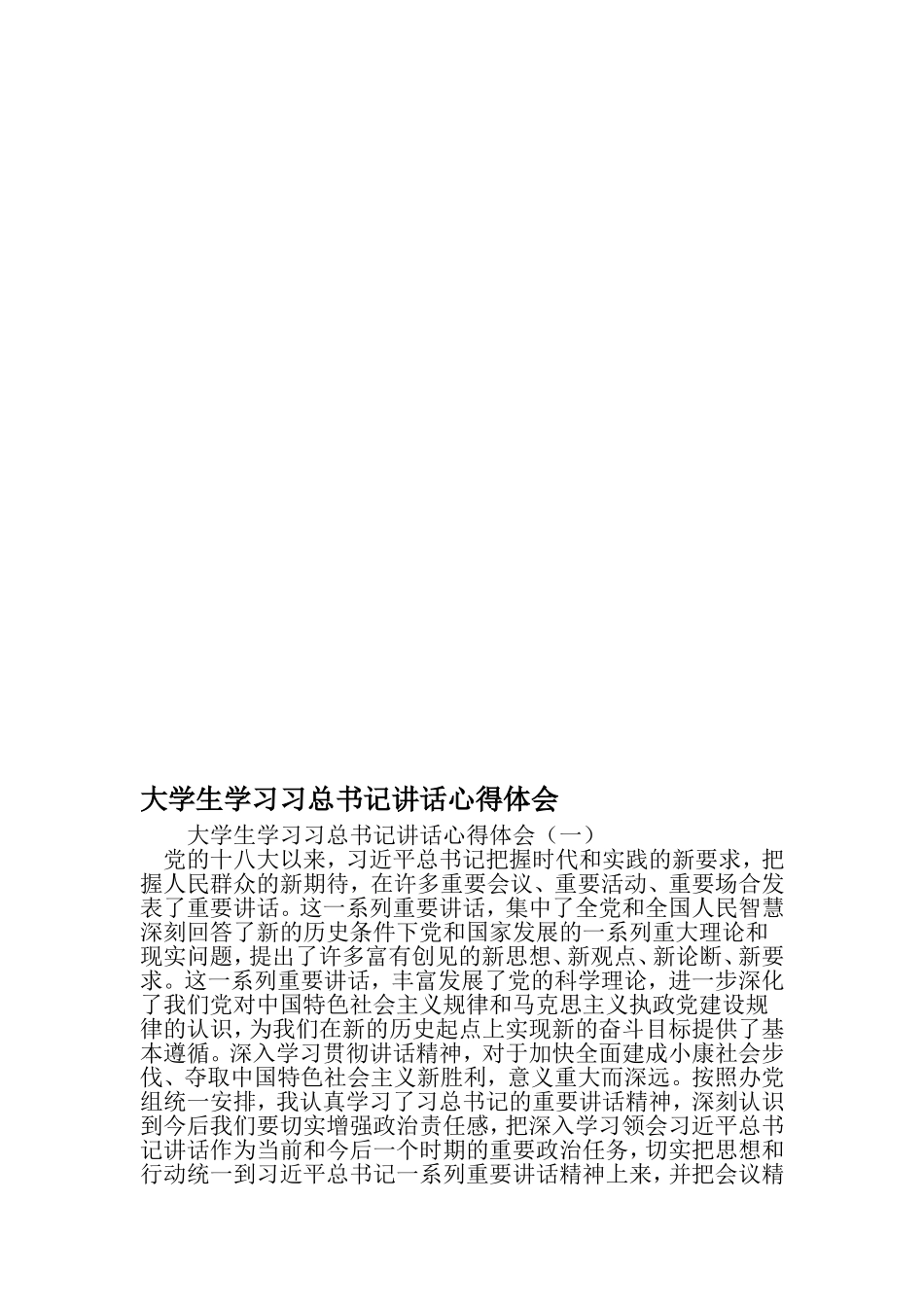 大学生学习习总书记讲话心得体会

大学生学习习总书记讲话心得体会（一）

党的十八大以来，习近平总书记把握时代和实践的新要求，把握人民群众的新期待，在许多重要会议、重要活动、重要场合发表了重要讲话。这一系列重要讲话，集中了全党和全国人民智慧深刻回答了新的历史条件下党和国家发展的一系列重大理论和现实问题，提出了许多富有创见的新思想、新观点、新论断、新要求。这一系列重要讲话，丰富发展了党的科学理论，进一步深化了我们党对中国特色社会主义规律和马克思主义执政党建设规律的认识，为我们在新的历史起点上实现新的奋斗目标提供了基本遵循。深入学习贯彻讲话精神，对于加快全面建成小康社会步伐、夺取中国特色社会主义新胜利，意义重大而深远。按照办党组统一安排，我认真学习了习总书记的重要讲话精神，深刻认识到今后我们要切实增强政治责任感，把深入学习领会习近平总书记讲话作为当前和今后一个时期的重要政治任务，切实把思想和行动统一到习近平总书记一系列重要讲话精神上来，并把会议精